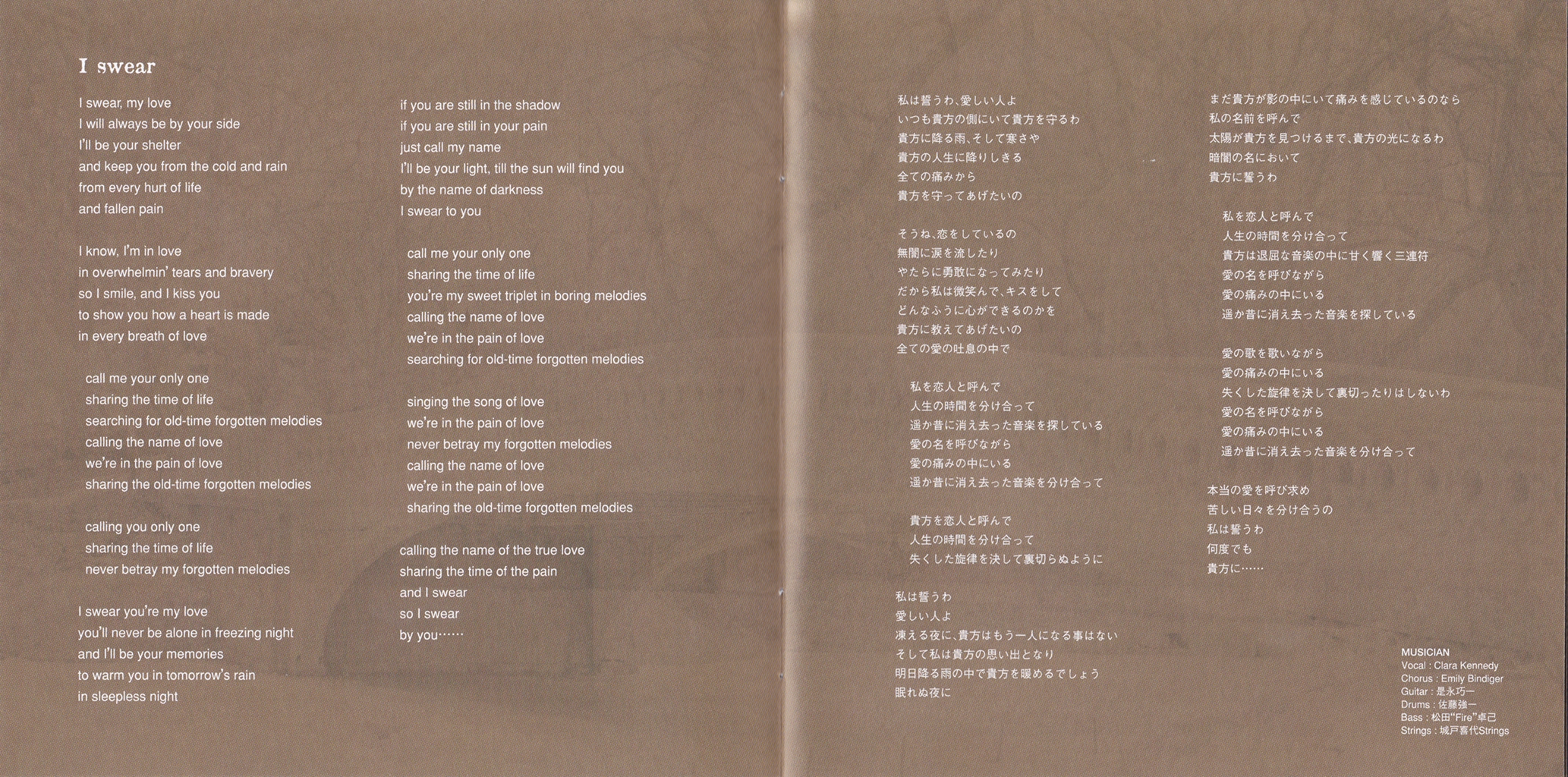 I swear

I swear, my love
I will always be by your side
I'll be your shelter
and keep you from the cold and rain
from every hurt of life
and fallen pain

I know, I'm in love
in overwhelmin' tears and bravery
so I smile, and I kiss you
to show you how a heart is made
in every breath of love

call me your only one
sharing the time of life
searching for old-time forgotten melodies
calling the name of love
we're in the pain of love
sharing the old-time forgotten melodies

calling you only one
sharing the time of life
never betray my forgotten melodies

I swear you're my love
you'll never be alone in freezing night
and I'll be your memories
to warm you in tomorrow's rain
in sleepless night

if you are still in the shadow
if you are still in your pain
just call my name
I'll be your light, till the sun will find you
by the name of darkness
I swear to you

call me your only one
sharing the time of life
you're my sweet triplet in boring melodies
calling the name of love
we're in the pain of love
searching for old-time forgotten melodies

singing the song of love
we're in the pain of love
never betray my forgotten melodies
calling the name of love
we're in the pain of love
sharing the old-time forgotten melodies

calling the name of the true love
sharing the time of the pain
and I swear
so I swear
by you……

私は誓うわ、愛しい人よ
いつも貴方の側にいて貴方を守るわ
貴方に降る雨、そして寒さや
貴方の人生に降りしきる
全ての痛みから
貴方を守ってあげたいの

そうね、恋をしているの
無闇に涙を流したり
やたらに勇敢になってみたり
だから私は微笑んで、キスをして
どんなふうに心ができるのかを
貴方に教えてあげたいの
全ての愛の吐息の中で

私を恋人と呼んで
人生の時間を分け合って
遥か昔に消え去った音楽を探している
愛の名を呼びながら
愛の痛みの中にいる
遥か昔に消え去った音楽を分け合って

貴方を恋人と呼んで
人生の時間を分け合って
失くした旋律を決して裏切らぬように

私は誓うわ
愛しい人よ
凍える夜に、貴方はもう一人になる事はない
そして私は貴方の思い出となり
明日降る雨の中で貴方を暖めるでしょう
眠れぬ夜に

まだ貴方が影の中にいて痛みを感じているのなら
私の名前を呼んで
太陽が貴方を見つけるまで、貴方の光になるわ
暗闇の名において
貴方に誓うわ

私を恋人と呼んで
人生の時間を分け合って
貴方は退屈な音楽の中に甘く響く三連符
愛の名を呼びながら
愛の痛みの中にいる
遥か昔に消え去った音楽を探している

愛の歌を歌いながら
愛の痛みの中にいる
失くした旋律を決して裏切ったりはしないわ
愛の名を呼びながら
愛の痛みの中にいる
遥か昔に消え去った音楽を分け合って

本当の愛を呼び求め
苦しい日々を分け合うの
私は誓うわ
何度でも
貴方に……

MUSICIAN
Vocal : Clara Kennedy
Chorus : Emily Bindiger
Guitar : 是永巧一
Drums : 佐藤強一
Bass : 松田"Fire"卓己
Strings : 城戸喜代Strings